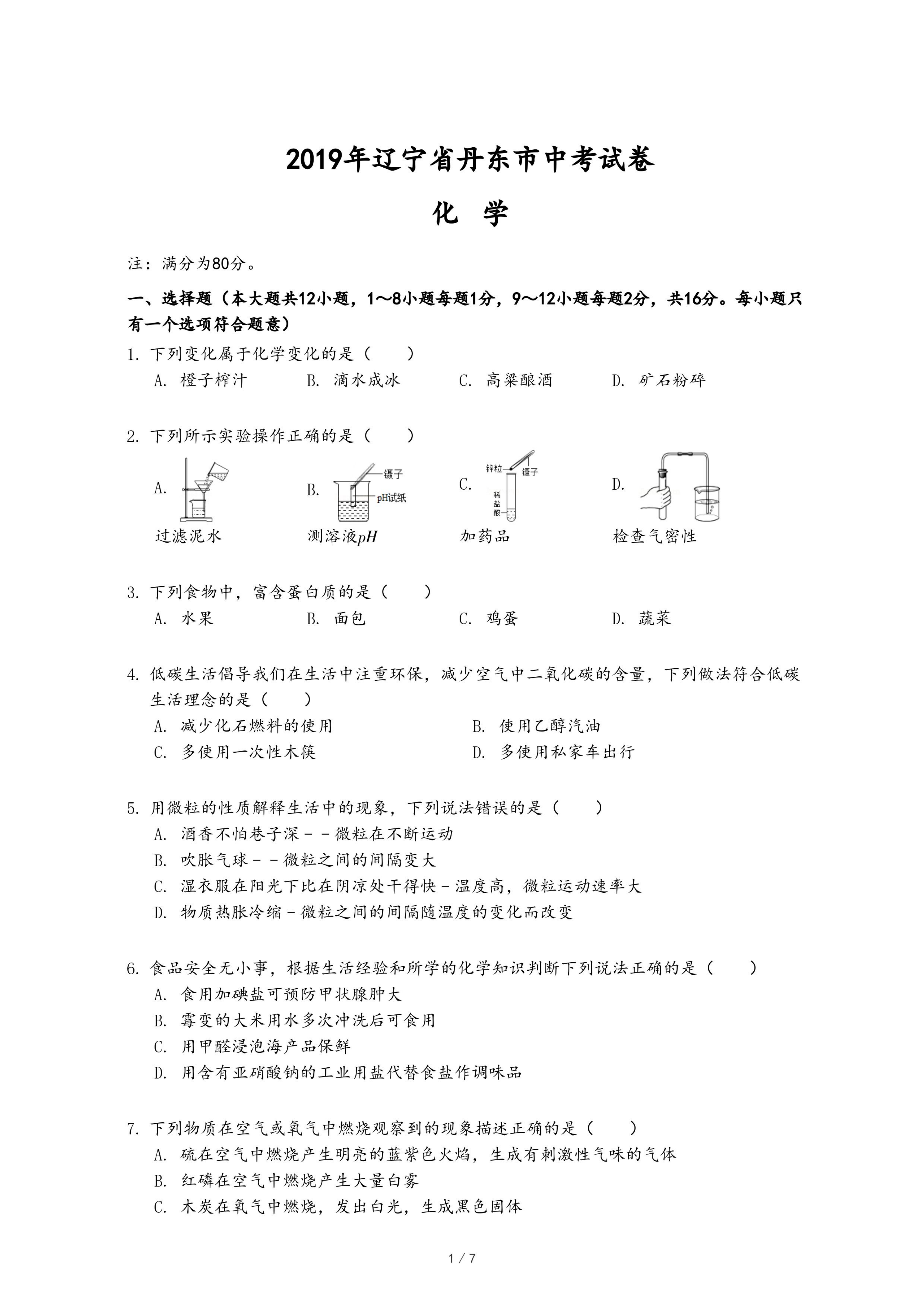 2019年辽宁省丹东市中考试卷

化　学

注：满分为80分。

一、选择题（本大题共12小题，1～8小题每题1分，9～12小题每题2分，共16分。每小题只有一个选项符合题意）

1. 下列变化属于化学变化的是（　　）
A. 橙子榨汁　B. 滴水成冰　C. 高粱酿酒　D. 矿石粉碎

2. 下列所示实验操作正确的是（　　）
A. 过滤泥水
B. 镊子 pH试纸 测溶液$pH$
C. 锌粒 镊子 稀盐酸 加药品
D. 检查气密性

3. 下列食物中，富含蛋白质的是（　　）
A. 水果　B. 面包　C. 鸡蛋　D. 蔬菜

4. 低碳生活倡导我们在生活中注重环保，减少空气中二氧化碳的含量，下列做法符合低碳生活理念的是（　　）
A. 减少化石燃料的使用　B. 使用乙醇汽油
C. 多使用一次性木筷　D. 多使用私家车出行

5. 用微粒的性质解释生活中的现象，下列说法错误的是（　　）
A. 酒香不怕巷子深－－微粒在不断运动
B. 吹胀气球－－微粒之间的间隔变大
C. 湿衣服在阳光下比在阴凉处干得快－温度高，微粒运动速率大
D. 物质热胀冷缩－微粒之间的间隔随温度的变化而改变

6. 食品安全无小事，根据生活经验和所学的化学知识判断下列说法正确的是（　　）
A. 食用加碘盐可预防甲状腺肿大
B. 霉变的大米用水多次冲洗后可食用
C. 用甲醛浸泡海产品保鲜
D. 用含有亚硝酸钠的工业用盐代替食盐作调味品

7. 下列物质在空气或氧气中燃烧观察到的现象描述正确的是（　　）
A. 硫在空气中燃烧产生明亮的蓝紫色火焰，生成有刺激性气味的气体
B. 红磷在空气中燃烧产生大量白雾
C. 木炭在氧气中燃烧，发出白光，生成黑色固体

1 / 7